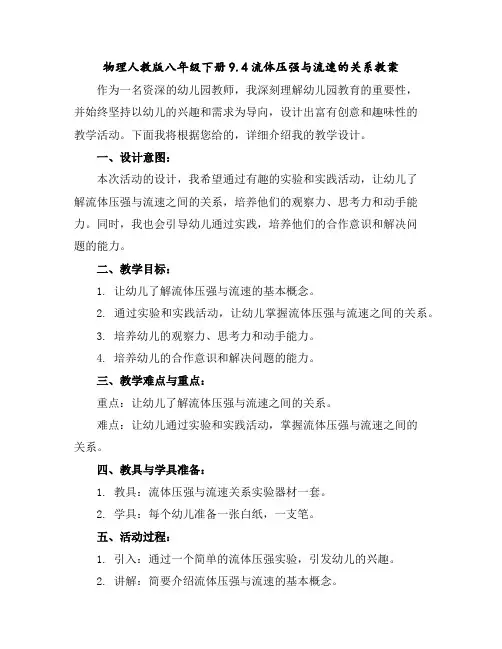 物理人教版八年级下册9.4流体压强与流速的关系教案

作为一名资深的幼儿园教师，我深刻理解幼儿园教育的重要性，并始终坚持以幼儿的兴趣和需求为导向，设计出富有创意和趣味性的教学活动。下面我将根据您给的，详细介绍我的教学设计。

一、设计意图：

本次活动的设计，我希望通过有趣的实验和实践活动，让幼儿了解流体压强与流速之间的关系，培养他们的观察力、思考力和动手能力。同时，我也会引导幼儿通过实践，培养他们的合作意识和解决问题的能力。

二、教学目标：

1. 让幼儿了解流体压强与流速的基本概念。

2. 通过实验和实践活动，让幼儿掌握流体压强与流速之间的关系。

3. 培养幼儿的观察力、思考力和动手能力。

4. 培养幼儿的合作意识和解决问题的能力。

三、教学难点与重点：

重点：让幼儿了解流体压强与流速之间的关系。

难点：让幼儿通过实验和实践活动，掌握流体压强与流速之间的关系。

四、教具与学具准备：

1. 教具：流体压强与流速关系实验器材一套。

2. 学具：每个幼儿准备一张白纸，一支笔。

五、活动过程：

1. 引入：通过一个简单的流体压强实验，引发幼儿的兴趣。

2. 讲解：简要介绍流体压强与流速的基本概念。